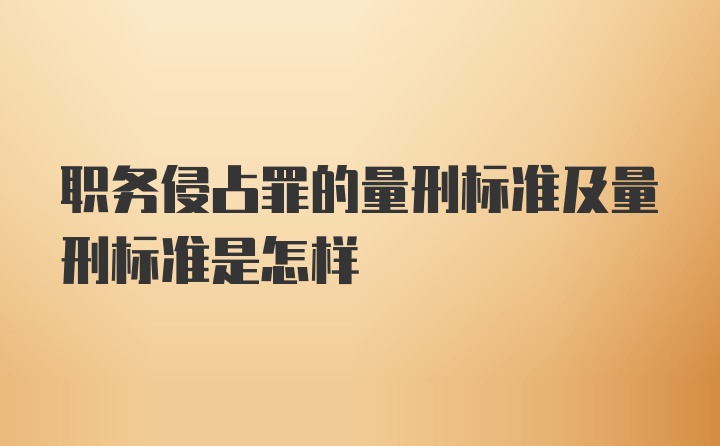 职务侵占罪的量刑标准及量刑标准是怎样